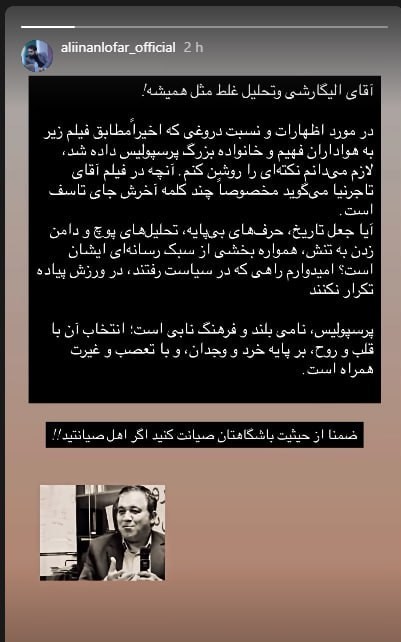 aliinanlofar_official 2 h

آقای الیگارشی وتحلیل غلط مثل همیشه!

در مورد اظهارات و نسبت دروغی که اخیراًمطابق فیلم زیر به هواداران فهیم و خانواده بزرگ پرسپولیس داده شد، لازم می‌دانم نکته‌ای را روشن کنم. آنچه در فیلم آقای تاجرنیا می‌گوید مخصوصاً چند کلمه آخرش جای تاسف است.
آیا جعل تاریخ، حرف‌های بی‌پایه، تحلیل‌های پوچ و دامن زدن به تنش، همواره بخشی از سبک رسانه‌ای ایشان است؟ امیدوارم راهی که در سیاست رفتند، در ورزش پیاده تکرار نکنند

پرسپولیس، نامی بلند و فرهنگ نابی است؛ انتخاب آن با قلب و روح، بر پایه خرد و وجدان، و با تعصب و غیرت همراه است.

ضمنا از حیثیت باشگاهتان صیانت کنید اگر اهل صیانتید!!